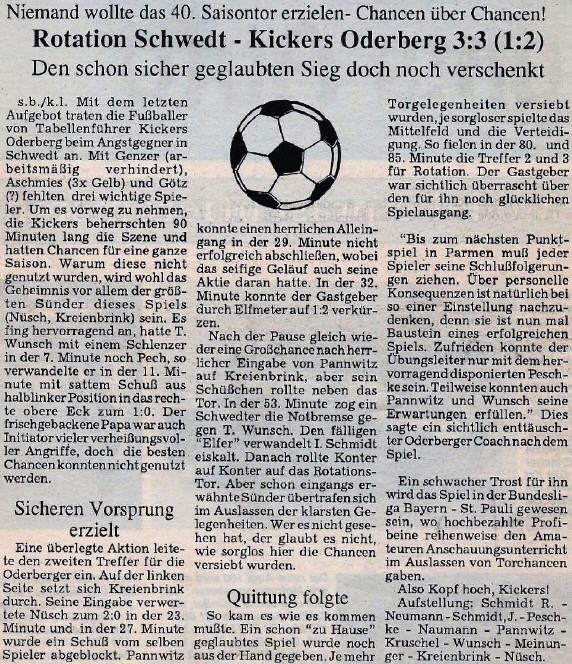 Niemand wollte das 40. Saisontor erzielen- Chancen über Chancen!

Rotation Schwedt - Kickers Oderberg 3:3 (1:2)

Den schon sicher geglaubten Sieg doch noch verschenkt

s.b./k.l. Mit dem letzten Aufgebot traten die Fußballer von Tabellenführer Kickers Oderberg beim Angstgegner in Schwedt an. Mit Genzer (arbeitsmäßig verhindert), Aschmies (3x Gelb) und Götz (?) fehlten drei wichtige Spieler. Um es vorweg zu nehmen, die Kickers beherrschten 90 Minuten lang die Szene und hatten Chancen für eine ganze Saison. Warum diese nicht genutzt wurden, wird wohl das Geheimnis vor allem der größten Sünder dieses Spiels (Nüsch, Kreienbrink) sein. Es fing hervorragend an, hatte T. Wunsch mit einem Schlenzer in der 7. Minute noch Pech, so verwandelte er in der 11. Minute mit sattem Schuß aus halblinker Position in das rechte obere Eck zum 1:0. Der frischgebackene Papa war auch Initiator vieler verheißungsvoller Angriffe, doch die besten Chancen konnten nicht genutzt werden.

Sicheren Vorsprung erzielt

Eine überlegte Aktion leitete den zweiten Treffer für die Oderberger ein. Auf der linken Seite setzt sich Kreienbrink durch. Seine Eingabe verwertete Nüsch zum 2:0 in der 23. Minute und in der 27. Minute wurde ein Schuß vom selben Spieler abgeblockt. Pannwitz konnte einen herrlichen Alleingang in der 29. Minute nicht erfolgreich abschließen, wobei das seifige Geläuf auch seine Aktie daran hatte. In der 32. Minute konnte der Gastgeber durch Elfmeter auf 1:2 verkürzen.

Nach der Pause gleich wieder eine Großchance nach herrlicher Eingabe von Pannwitz auf Kreienbrink, aber sein Schüßchen rollte neben das Tor. In der 53. Minute zog ein Schwedter die Notbremse gegen T. Wunsch. Den fälligen "Elfer" verwandelt I. Schmidt eiskalt. Danach rollte Konter auf Konter auf das Rotations-Tor. Aber schon eingangs erwähnte Sünder übertrafen sich im Auslassen der klarsten Gelegenheiten. Wer es nicht gesehen hat, der glaubt es nicht, wie sorglos hier die Chancen versiebt wurden.

Quittung folgte

So kam es wie es kommen mußte. Ein schon "zu Hause" geglaubtes Spiel wurde noch aus der Hand gegeben. Je mehr Torgelegenheiten versiebt wurden, je sorgloser spielte das Mittelfeld und die Verteidigung. So fielen in der 80. und 85. Minute die Treffer 2 und 3 für Rotation. Der Gastgeber war sichtlich überrascht über den für ihn noch glücklichen Spielausgang.

"Bis zum nächsten Punktspiel in Parmen muß jeder Spieler seine Schlußfolgerungen ziehen. Über personelle Konsequenzen ist natürlich bei so einer Einstellung nachzudenken, denn sie ist nun mal Baustein eines erfolgreichen Spiels. Zufrieden konnte der Übungsleiter nur mit dem hervorragend disponierten Peschke sein. Teilweise konnten auch Pannwitz und Wunsch seine Erwartungen erfüllen." Dies sagte ein sichtlich enttäuschter Oderberger Coach nach dem Spiel.

Ein schwacher Trost für ihn wird das Spiel in der Bundesliga Bayern - St. Pauli gewesen sein, wo hochbezahlte Profibeine reihenweise den Amateuren Anschauungsunterricht im Auslassen von Torchancen gaben.

Also Kopf hoch, Kickers!

Aufstellung: Schmidt R. - Neumann - Schmidt, J. - Peschke - Naumann - Pannwitz - Kruschel - Wunsch - Meinunger - Kreienbrink - Nüsch.